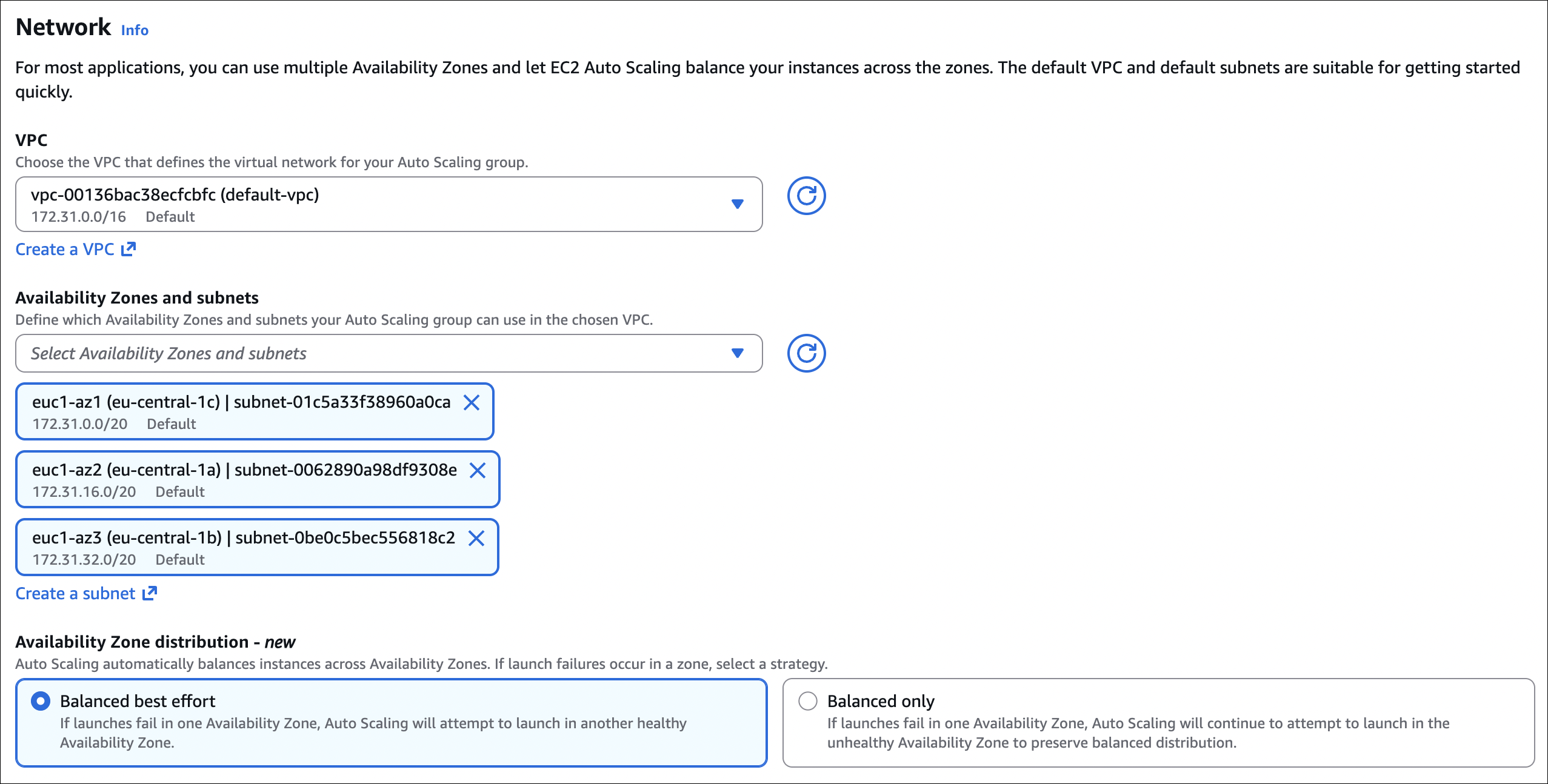 Network Info

For most applications, you can use multiple Availability Zones and let EC2 Auto Scaling balance your instances across the zones. The default VPC and default subnets are suitable for getting started quickly.

VPC
Choose the VPC that defines the virtual network for your Auto Scaling group.

vpc-00136bac38ecfcbfc (default-vpc)
172.31.0.0/16 Default

Create a VPC

Availability Zones and subnets
Define which Availability Zones and subnets your Auto Scaling group can use in the chosen VPC.

Select Availability Zones and subnets

euc1-az1 (eu-central-1c) | subnet-01c5a33f38960a0ca
172.31.0.0/20 Default

euc1-az2 (eu-central-1a) | subnet-0062890a98df9308e
172.31.16.0/20 Default

euc1-az3 (eu-central-1b) | subnet-0be0c5bec556818c2
172.31.32.0/20 Default

Create a subnet

Availability Zone distribution - new
Auto Scaling automatically balances instances across Availability Zones. If launch failures occur in a zone, select a strategy.

Balanced best effort
If launches fail in one Availability Zone, Auto Scaling will attempt to launch in another healthy Availability Zone.

Balanced only
If launches fail in one Availability Zone, Auto Scaling will continue to attempt to launch in the unhealthy Availability Zone to preserve balanced distribution.